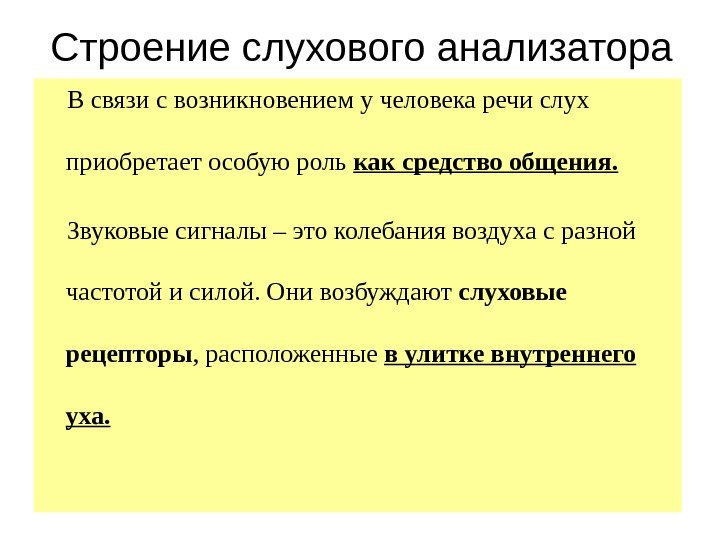 Строение слухового анализатора

В связи с возникновением у человека речи слух приобретает особую роль как средство общения.

Звуковые сигналы – это колебания воздуха с разной частотой и силой. Они возбуждают слуховые рецепторы, расположенные в улитке внутреннего уха.